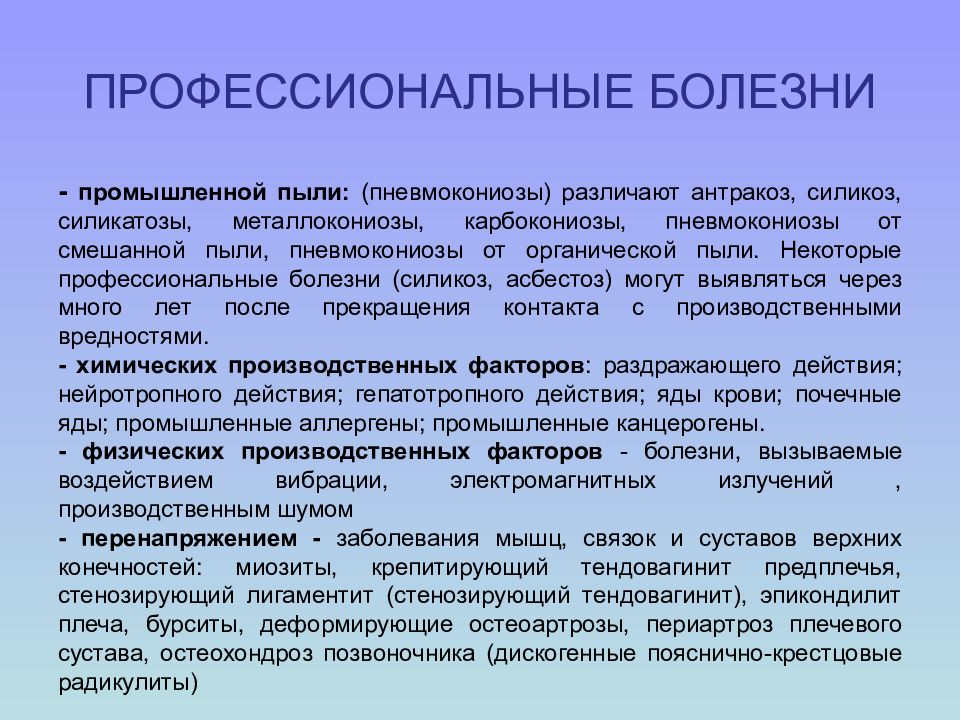 ПРОФЕССИОНАЛЬНЫЕ БОЛЕЗНИ

- промышленной пыли: (пневмокониозы) различают антракоз, силикоз, силикатозы, металлокониозы, карбокониозы, пневмокониозы от смешанной пыли, пневмокониозы от органической пыли. Некоторые профессиональные болезни (силикоз, асбестоз) могут выявляться через много лет после прекращения контакта с производственными вредностями.

- химических производственных факторов: раздражающего действия; нейротропного действия; гепатотропного действия; яды крови; почечные яды; промышленные аллергены; промышленные канцерогены.

- физических производственных факторов - болезни, вызываемые воздействием вибрации, электромагнитных излучений , производственным шумом

- перенапряжением - заболевания мышц, связок и суставов верхних конечностей: миозиты, крепитирующий тендовагинит предплечья, стенозирующий лигаментит (стенозирующий тендовагинит), эпикондилит плеча, бурситы, деформирующие остеоартрозы, периартроз плечевого сустава, остеохондроз позвоночника (дискогенные пояснично-крестцовые радикулиты)